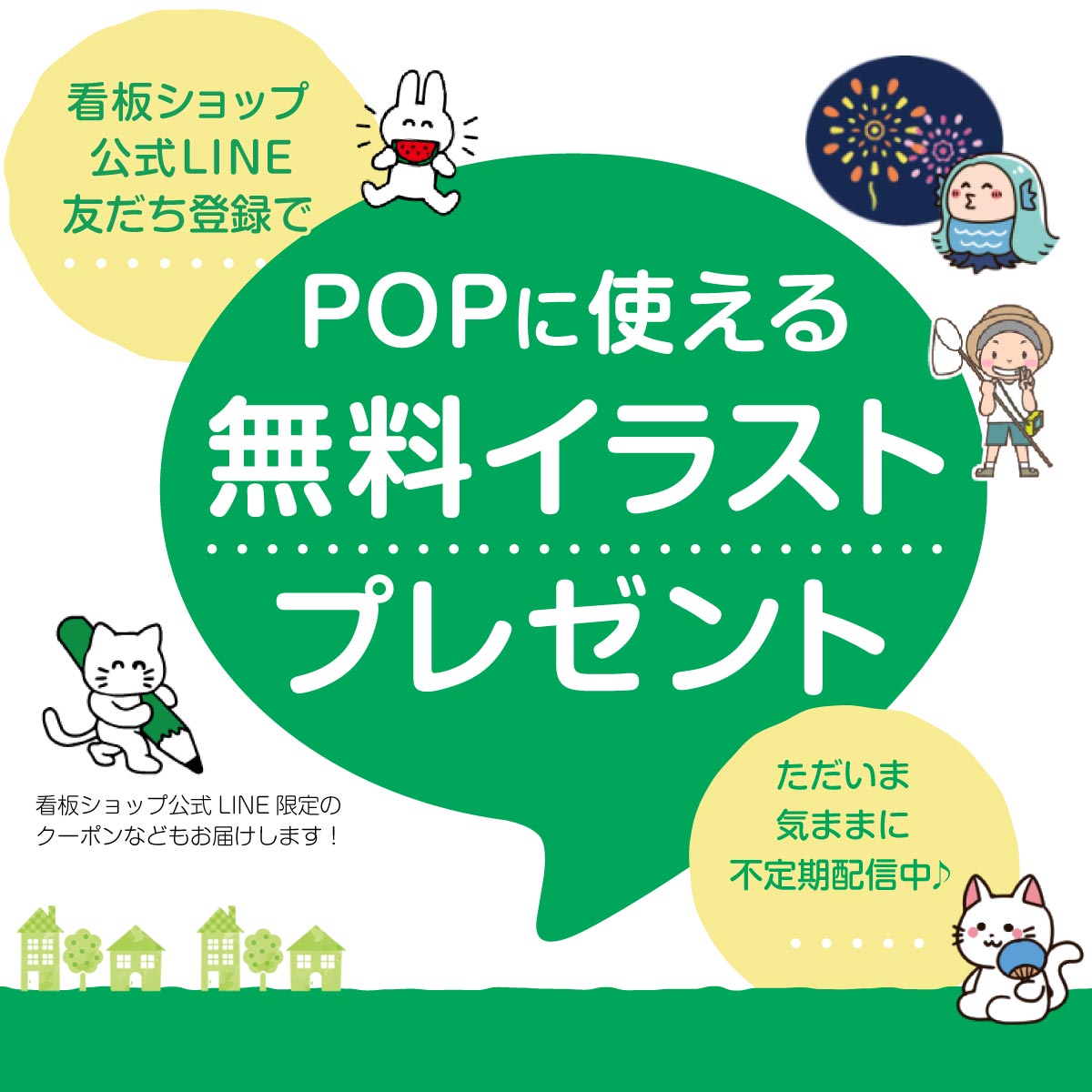 看板ショップ
公式LINE
友だち登録で

POPに使える
無料イラスト
プレゼント

看板ショップ公式 LINE 限定の
クーポンなどもお届けします！

ただいま
気ままに
不定期配信中♪